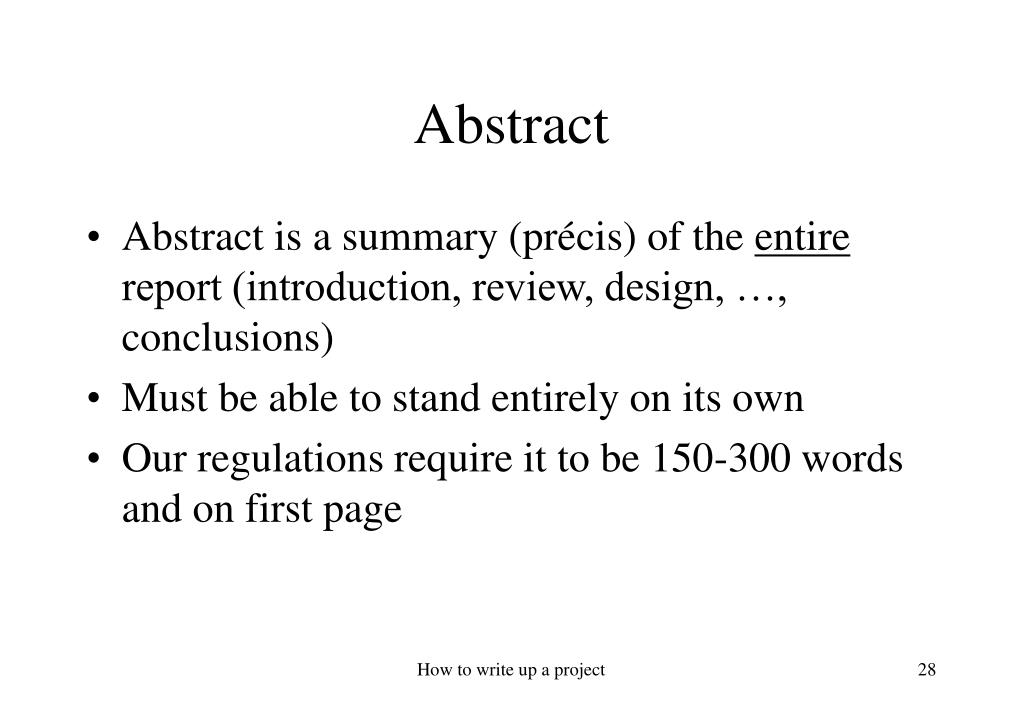 Abstract

• Abstract is a summary (précis) of the entire report (introduction, review, design, …, conclusions)

• Must be able to stand entirely on its own

• Our regulations require it to be 150-300 words and on first page

How to write up a project

28